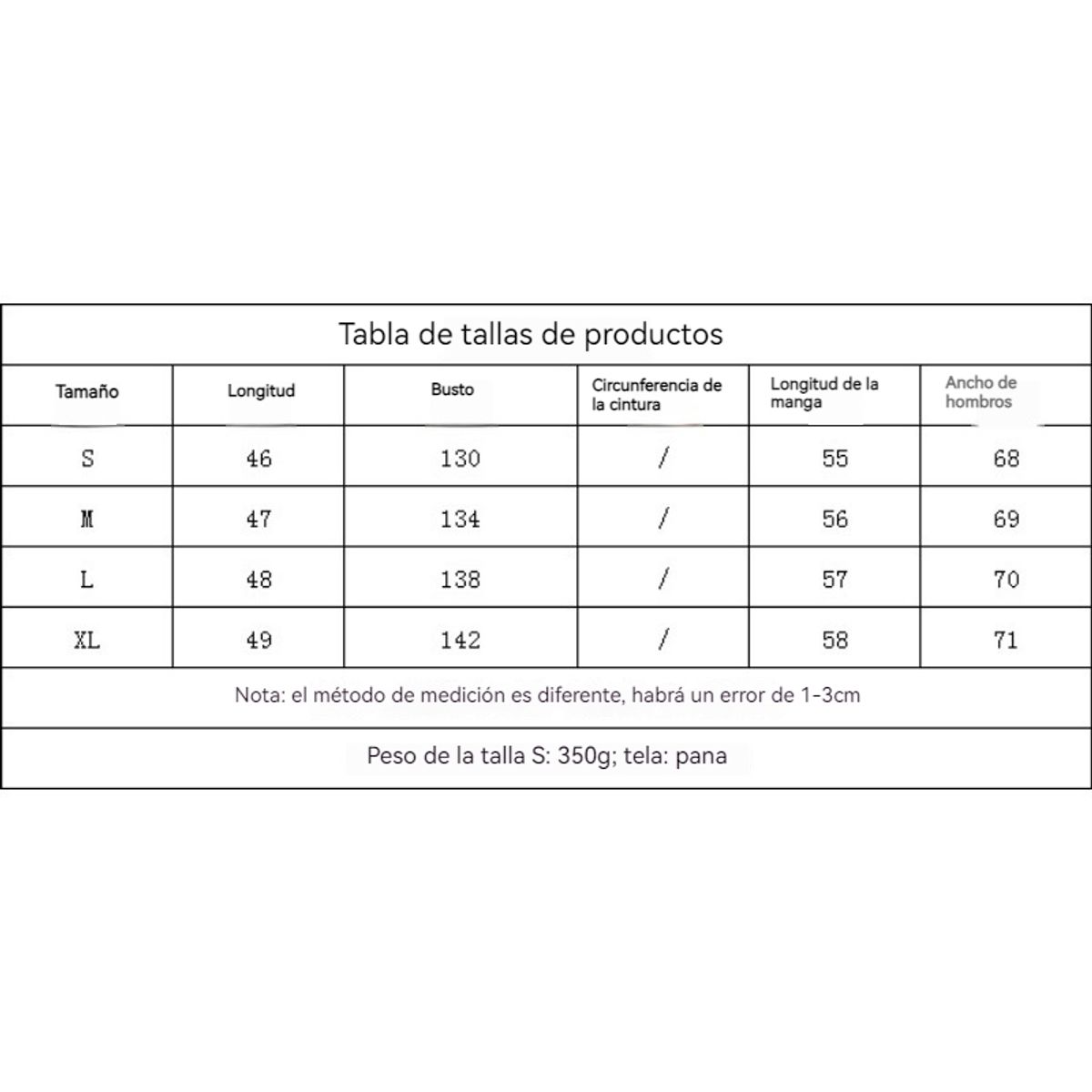 Tabla de tallas de productos

| Tamaño | Longitud | Busto | Circunferencia de la cintura | Longitud de la manga | Ancho de hombros |
|---|---|---|---|---|---|
| S | 46 | 130 | / | 55 | 68 |
| M | 47 | 134 | / | 56 | 69 |
| L | 48 | 138 | / | 57 | 70 |
| XL | 49 | 142 | / | 58 | 71 |

Nota: el método de medición es diferente, habrá un error de 1-3cm

Peso de la talla S: 350g; tela: pana